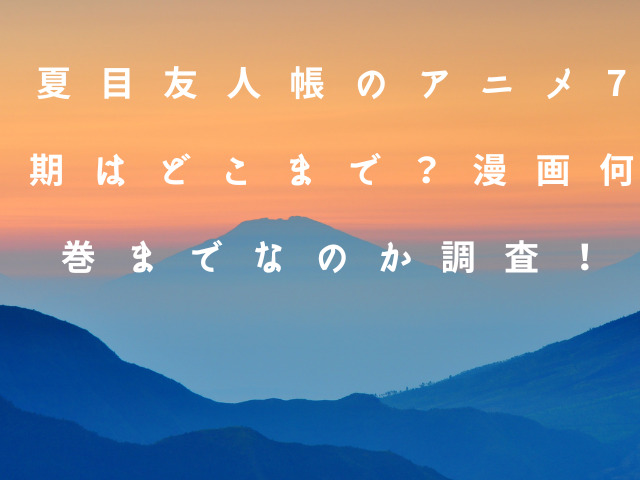 夏目友人帳のアニメ7期はどこまで？漫画何巻までなのか調査！